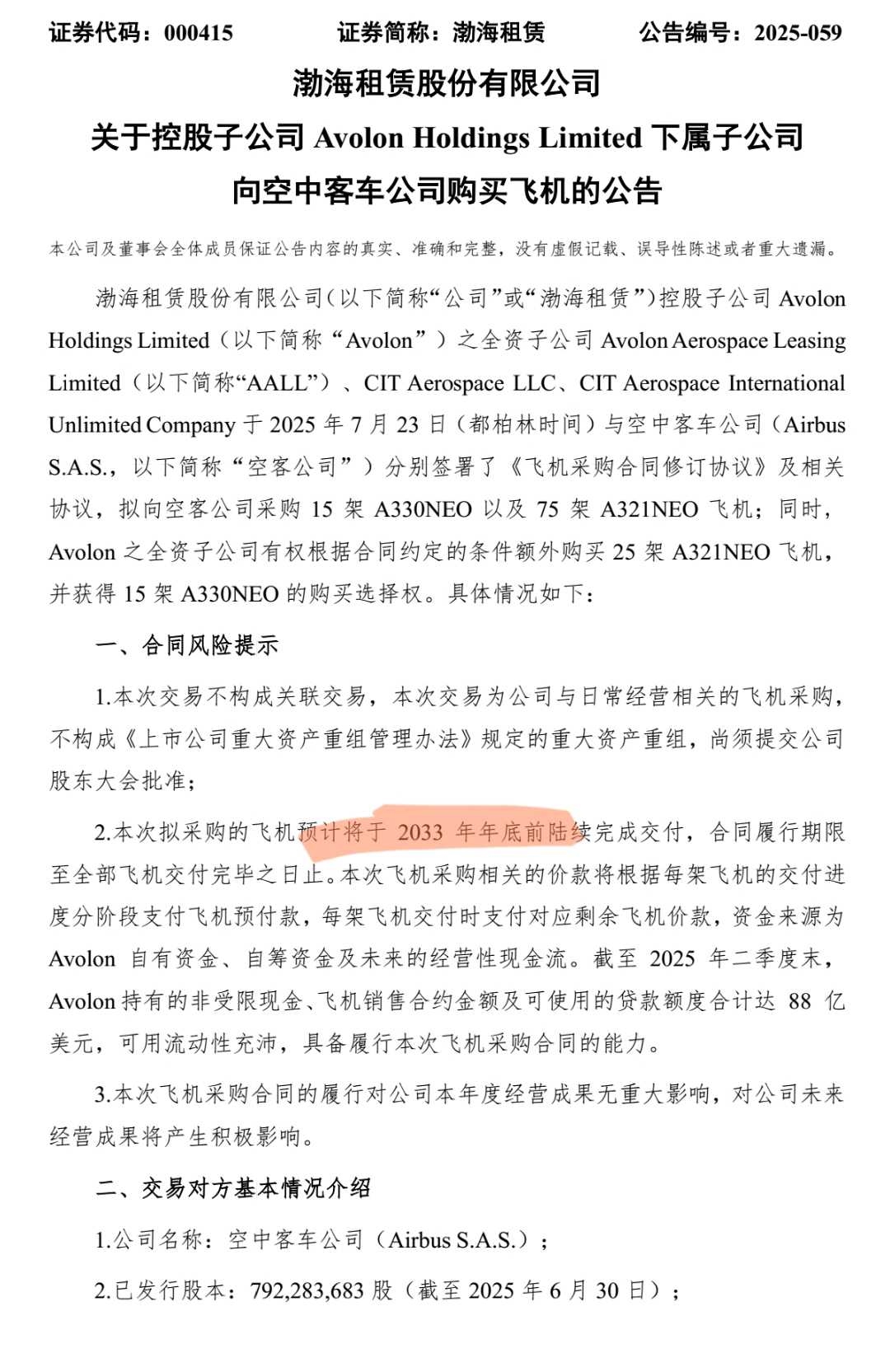 证券代码：000415　　证券简称：渤海租赁　　公告编号：2025-059

渤海租赁股份有限公司

关于控股子公司 Avolon Holdings Limited 下属子公司

向空中客车公司购买飞机的公告

本公司及董事会全体成员保证公告内容的真实、准确和完整，没有虚假记载、误导性陈述或者重大遗漏。

渤海租赁股份有限公司（以下简称“公司”或“渤海租赁”）控股子公司 Avolon Holdings Limited（以下简称“Avolon”）之全资子公司 Avolon Aerospace Leasing Limited（以下简称“AALL”）、CIT Aerospace LLC、CIT Aerospace International Unlimited Company 于 2025 年 7 月 23 日（都柏林时间）与空中客车公司（Airbus S.A.S.，以下简称“空客公司”）分别签署了《飞机采购合同修订协议》及相关协议，拟向空客公司采购 15 架 A330NEO 以及 75 架 A321NEO 飞机；同时，Avolon 之全资子公司有权根据合同约定的条件额外购买 25 架 A321NEO 飞机，并获得 15 架 A330NEO 的购买选择权。具体情况如下：

一、合同风险提示

1.本次交易不构成关联交易，本次交易为公司与日常经营相关的飞机采购，不构成《上市公司重大资产重组管理办法》规定的重大资产重组，尚须提交公司股东大会批准；

2.本次拟采购的飞机预计将于 2033 年年底前陆续完成交付，合同履行期限至全部飞机交付完毕之日止。本次飞机采购相关的价款将根据每架飞机的交付进度分阶段支付飞机预付款，每架飞机交付时支付对应剩余飞机价款，资金来源为 Avolon 自有资金、自筹资金及未来的经营性现金流。截至 2025 年二季度末，Avolon 持有的非受限现金、飞机销售合约金额及可使用的贷款额度合计达 88 亿美元，可用流动性充沛，具备履行本次飞机采购合同的能力。

3.本次飞机采购合同的履行对公司本年度经营成果无重大影响，对公司未来经营成果将产生积极影响。

二、交易对方基本情况介绍

1.公司名称：空中客车公司（Airbus S.A.S.）；

2.已发行股本：792,283,683 股（截至 2025 年 6 月 30 日）；